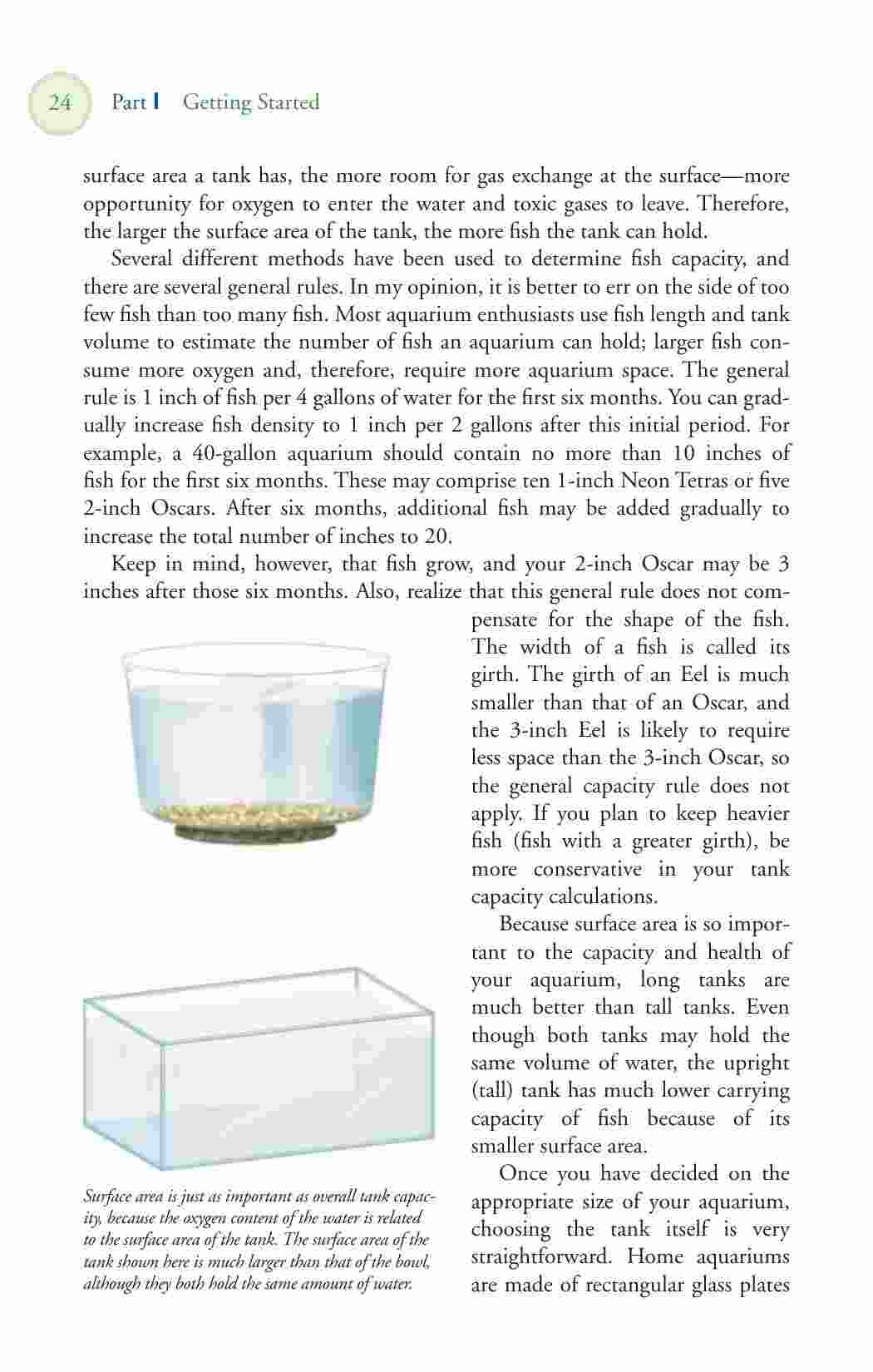 24 Part I Getting Started

surface area a tank has, the more room for gas exchange at the surface—more opportunity for oxygen to enter the water and toxic gases to leave. Therefore, the larger the surface area of the tank, the more fish the tank can hold.

Several different methods have been used to determine fish capacity, and there are several general rules. In my opinion, it is better to err on the side of too few fish than too many fish. Most aquarium enthusiasts use fish length and tank volume to estimate the number of fish an aquarium can hold; larger fish consume more oxygen and, therefore, require more aquarium space. The general rule is 1 inch of fish per 4 gallons of water for the first six months. You can gradually increase fish density to 1 inch per 2 gallons after this initial period. For example, a 40-gallon aquarium should contain no more than 10 inches of fish for the first six months. These may comprise ten 1-inch Neon Tetras or five 2-inch Oscars. After six months, additional fish may be added gradually to increase the total number of inches to 20.

Keep in mind, however, that fish grow, and your 2-inch Oscar may be 3 inches after those six months. Also, realize that this general rule does not compensate for the shape of the fish. The width of a fish is called its girth. The girth of an Eel is much smaller than that of an Oscar, and the 3-inch Eel is likely to require less space than the 3-inch Oscar, so the general capacity rule does not apply. If you plan to keep heavier fish (fish with a greater girth), be more conservative in your tank capacity calculations.

Because surface area is so important to the capacity and health of your aquarium, long tanks are much better than tall tanks. Even though both tanks may hold the same volume of water, the upright (tall) tank has much lower carrying capacity of fish because of its smaller surface area.

Once you have decided on the appropriate size of your aquarium, choosing the tank itself is very straightforward. Home aquariums are made of rectangular glass plates

Surface area is just as important as overall tank capacity, because the oxygen content of the water is related to the surface area of the tank. The surface area of the tank shown here is much larger than that of the bowl, although they both hold the same amount of water.